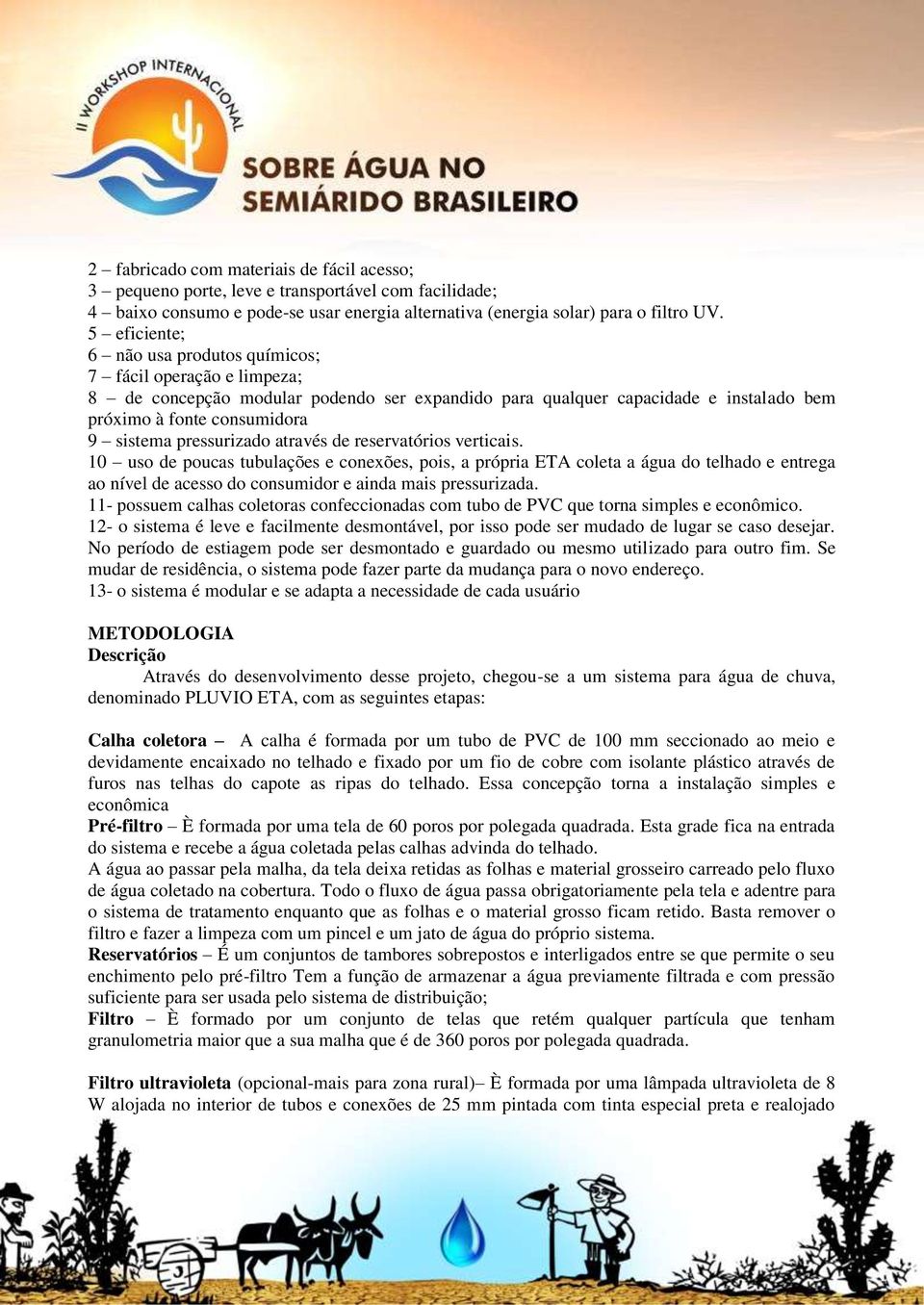 II WORKSHOP INTERNACIONAL
SOBRE ÁGUA NO SEMIÁRIDO BRASILEIRO

2 – fabricado com materiais de fácil acesso;
3 – pequeno porte, leve e transportável com facilidade;
4 – baixo consumo e pode-se usar energia alternativa (energia solar) para o filtro UV.
5 – eficiente;
6 – não usa produtos químicos;
7 – fácil operação e limpeza;
8 – de concepção modular podendo ser expandido para qualquer capacidade e instalado bem próximo à fonte consumidora
9 – sistema pressurizado através de reservatórios verticais.
10 – uso de poucas tubulações e conexões, pois, a própria ETA coleta a água do telhado e entrega ao nível de acesso do consumidor e ainda mais pressurizada.
11- possuem calhas coletoras confeccionadas com tubo de PVC que torna simples e econômico.
12- o sistema é leve e facilmente desmontável, por isso pode ser mudado de lugar se caso desejar. No período de estiagem pode ser desmontado e guardado ou mesmo utilizado para outro fim. Se mudar de residência, o sistema pode fazer parte da mudança para o novo endereço.
13- o sistema é modular e se adapta a necessidade de cada usuário

METODOLOGIA
Descrição
Através do desenvolvimento desse projeto, chegou-se a um sistema para água de chuva, denominado PLUVIO ETA, com as seguintes etapas:

Calha coletora – A calha é formada por um tubo de PVC de 100 mm seccionado ao meio e devidamente encaixado no telhado e fixado por um fio de cobre com isolante plástico através de furos nas telhas do capote as ripas do telhado. Essa concepção torna a instalação simples e econômica
Pré-filtro – È formada por uma tela de 60 poros por polegada quadrada. Esta grade fica na entrada do sistema e recebe a água coletada pelas calhas advinda do telhado.
A água ao passar pela malha, da tela deixa retidas as folhas e material grosseiro carreado pelo fluxo de água coletado na cobertura. Todo o fluxo de água passa obrigatoriamente pela tela e adentre para o sistema de tratamento enquanto que as folhas e o material grosso ficam retido. Basta remover o filtro e fazer a limpeza com um pincel e um jato de água do próprio sistema.
Reservatórios – É um conjuntos de tambores sobrepostos e interligados entre se que permite o seu enchimento pelo pré-filtro Tem a função de armazenar a água previamente filtrada e com pressão suficiente para ser usada pelo sistema de distribuição;
Filtro – È formado por um conjunto de telas que retém qualquer partícula que tenham granulometria maior que a sua malha que é de 360 poros por polegada quadrada.

Filtro ultravioleta (opcional-mais para zona rural)– È formada por uma lâmpada ultravioleta de 8 W alojada no interior de tubos e conexões de 25 mm pintada com tinta especial preta e realojado